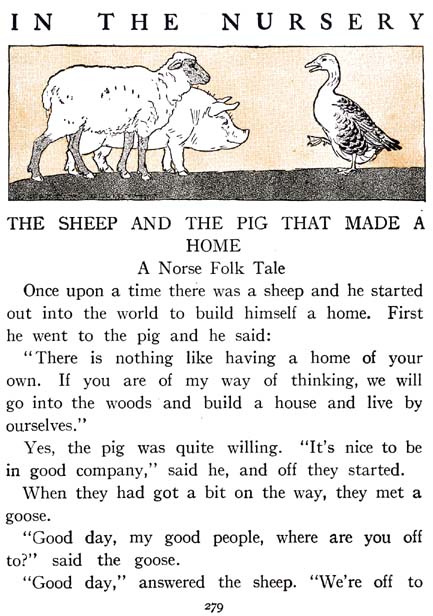 IN THE NURSERY

THE SHEEP AND THE PIG THAT MADE A HOME

A Norse Folk Tale

Once upon a time there was a sheep and he started out into the world to build himself a home. First he went to the pig and he said:

"There is nothing like having a home of your own. If you are of my way of thinking, we will go into the woods and build a house and live by ourselves."

Yes, the pig was quite willing. "It's nice to be in good company," said he, and off they started.

When they had got a bit on the way, they met a goose.

"Good day, my good people, where are you off to?" said the goose.

"Good day," answered the sheep. "We're off to

279